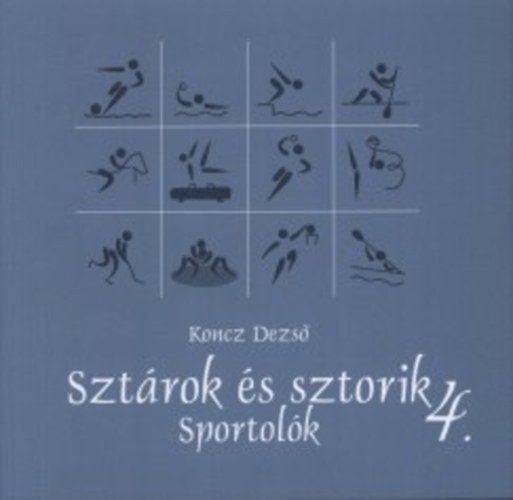 Koncz Dezső

Sztárok és sztorik 4.
Sportolók